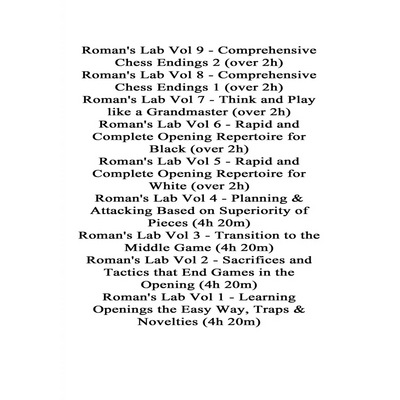 Roman's Lab Vol 9 - Comprehensive Chess Endings 2 (over 2h)
Roman's Lab Vol 8 - Comprehensive Chess Endings 1 (over 2h)
Roman's Lab Vol 7 - Think and Play like a Grandmaster (over 2h)
Roman's Lab Vol 6 - Rapid and Complete Opening Repertoire for Black (over 2h)
Roman's Lab Vol 5 - Rapid and Complete Opening Repertoire for White (over 2h)
Roman's Lab Vol 4 - Planning & Attacking Based on Superiority of Pieces (4h 20m)
Roman's Lab Vol 3 - Transition to the Middle Game (4h 20m)
Roman's Lab Vol 2 - Sacrifices and Tactics that End Games in the Opening (4h 20m)
Roman's Lab Vol 1 - Learning Openings the Easy Way, Traps & Novelties (4h 20m)